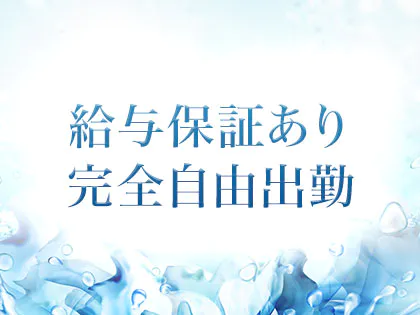 給与保証あり
完全自由出勤